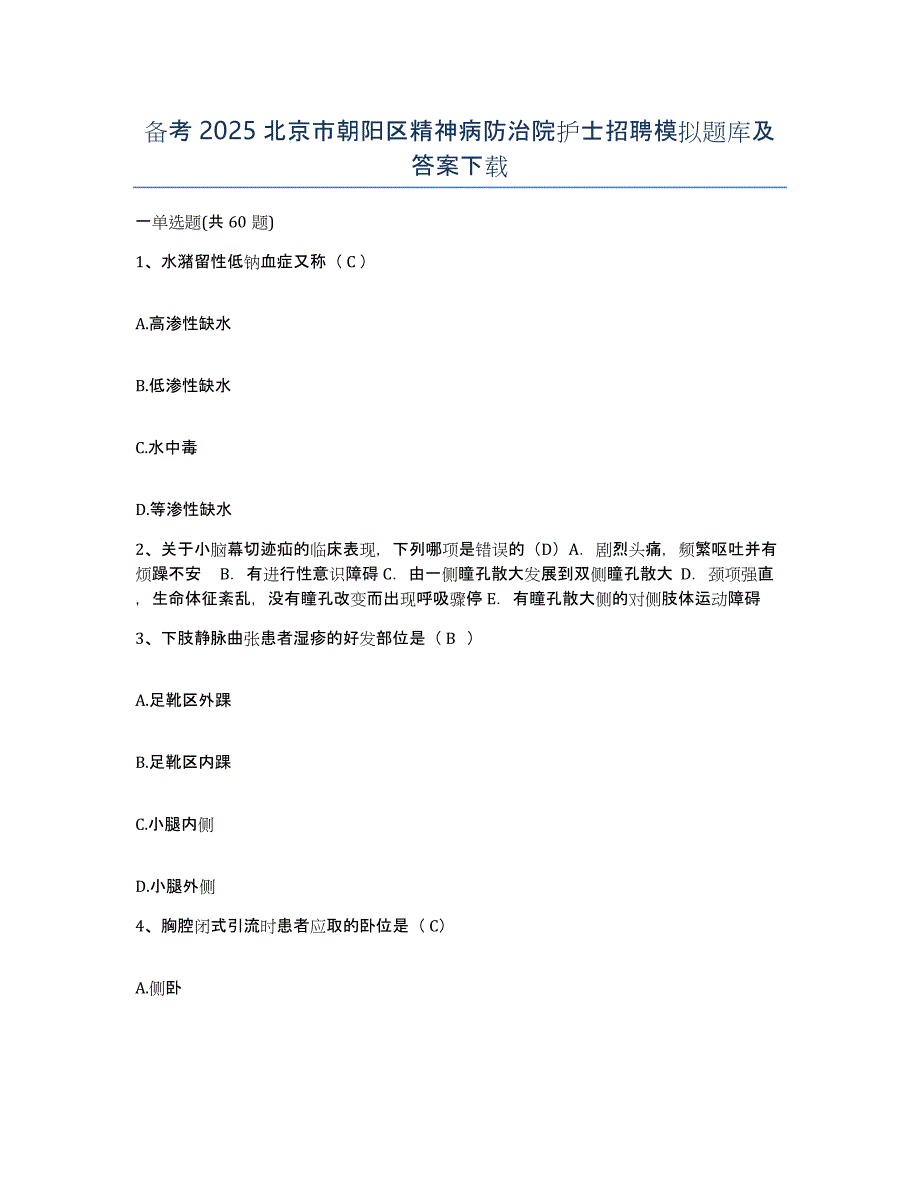 备考 2025 北京市朝阳区精神病防治院护士招聘模拟题库及答案下载

一单选题(共 60 题)

1、水潴留性低钠血症又称（ C ）

A.高渗性缺水

B.低渗性缺水

C.水中毒

D.等渗性缺水

2、关于小脑幕切迹疝的临床表现，下列哪项是错误的（D）A. 剧烈头痛，频繁呕吐并有烦躁不安 B. 有进行性意识障碍 C. 由一侧瞳孔散大发展到双侧瞳孔散大 D. 颈项强直，生命体征紊乱，没有瞳孔改变而出现呼吸骤停 E. 有瞳孔散大侧的对侧肢体运动障碍

3、下肢静脉曲张患者湿疹的好发部位是（ B ）

A.足靴区外踝

B.足靴区内踝

C.小腿内侧

D.小腿外侧

4、胸腔闭式引流时患者应取的卧位是（ C）

A.侧卧